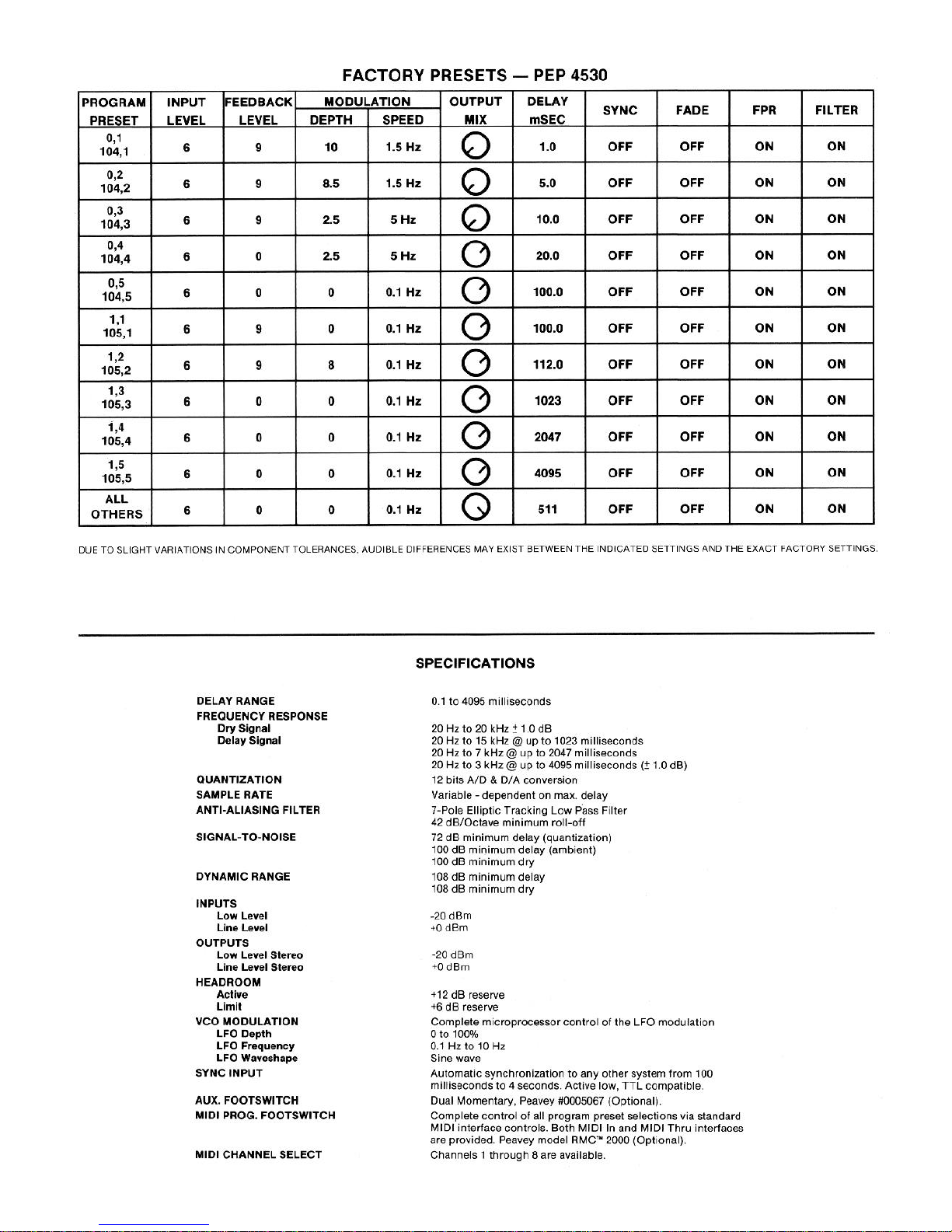 FACTORY PRESETS — PEP 4530

| PROGRAM PRESET | INPUT LEVEL | FEEDBACK LEVEL | MODULATION DEPTH | MODULATION SPEED | OUTPUT MIX | DELAY mSEC | SYNC | FADE | FPR | FILTER |
|---|---|---|---|---|---|---|---|---|---|---|
| 0,1 104,1 | 6 | 9 | 10 | 1.5 Hz | | 1.0 | OFF | OFF | ON | ON |
| 0,2 104,2 | 6 | 9 | 8.5 | 1.5 Hz | | 5.0 | OFF | OFF | ON | ON |
| 0,3 104,3 | 6 | 9 | 2.5 | 5 Hz | | 10.0 | OFF | OFF | ON | ON |
| 0,4 104,4 | 6 | 0 | 2.5 | 5 Hz | | 20.0 | OFF | OFF | ON | ON |
| 0,5 104,5 | 6 | 0 | 0 | 0.1 Hz | | 100.0 | OFF | OFF | ON | ON |
| 1,1 105,1 | 6 | 9 | 0 | 0.1 Hz | | 100.0 | OFF | OFF | ON | ON |
| 1,2 105,2 | 6 | 9 | 8 | 0.1 Hz | | 112.0 | OFF | OFF | ON | ON |
| 1,3 105,3 | 6 | 0 | 0 | 0.1 Hz | | 1023 | OFF | OFF | ON | ON |
| 1,4 105,4 | 6 | 0 | 0 | 0.1 Hz | | 2047 | OFF | OFF | ON | ON |
| 1,5 105,5 | 6 | 0 | 0 | 0.1 Hz | | 4095 | OFF | OFF | ON | ON |
| ALL OTHERS | 6 | 0 | 0 | 0.1 Hz | | 511 | OFF | OFF | ON | ON |

DUE TO SLIGHT VARIATIONS IN COMPONENT TOLERANCES, AUDIBLE DIFFERENCES MAY EXIST BETWEEN THE INDICATED SETTINGS AND THE EXACT FACTORY SETTINGS.

SPECIFICATIONS

DELAY RANGE
0.1 to 4095 milliseconds

FREQUENCY RESPONSE
Dry Signal
20 Hz to 20 kHz ± 1.0 dB
Delay Signal
20 Hz to 15 kHz @ up to 1023 milliseconds
20 Hz to 7 kHz @ up to 2047 milliseconds
20 Hz to 3 kHz @ up to 4095 milliseconds (± 1.0 dB)

QUANTIZATION
12 bits A/D & D/A conversion

SAMPLE RATE
Variable - dependent on max. delay

ANTI-ALIASING FILTER
7-Pole Elliptic Tracking Low Pass Filter
42 dB/Octave minimum roll-off

SIGNAL-TO-NOISE
72 dB minimum delay (quantization)
100 dB minimum delay (ambient)
100 dB minimum dry

DYNAMIC RANGE
108 dB minimum delay
108 dB minimum dry

INPUTS
Low Level
-20 dBm
Line Level
+0 dBm

OUTPUTS
Low Level Stereo
-20 dBm
Line Level Stereo
+0 dBm

HEADROOM
Active
+12 dB reserve
Limit
+6 dB reserve

VCO MODULATION
Complete microprocessor control of the LFO modulation
LFO Depth
0 to 100%
LFO Frequency
0.1 Hz to 10 Hz
LFO Waveshape
Sine wave

SYNC INPUT
Automatic synchronization to any other system from 100 milliseconds to 4 seconds. Active low, TTL compatible.

AUX. FOOTSWITCH
Dual Momentary, Peavey #0005067 (Optional).

MIDI PROG. FOOTSWITCH
Complete control of all program preset selections via standard MIDI interface controls. Both MIDI In and MIDI Thru interfaces are provided. Peavey model RMC™ 2000 (Optional).

MIDI CHANNEL SELECT
Channels 1 through 8 are available.